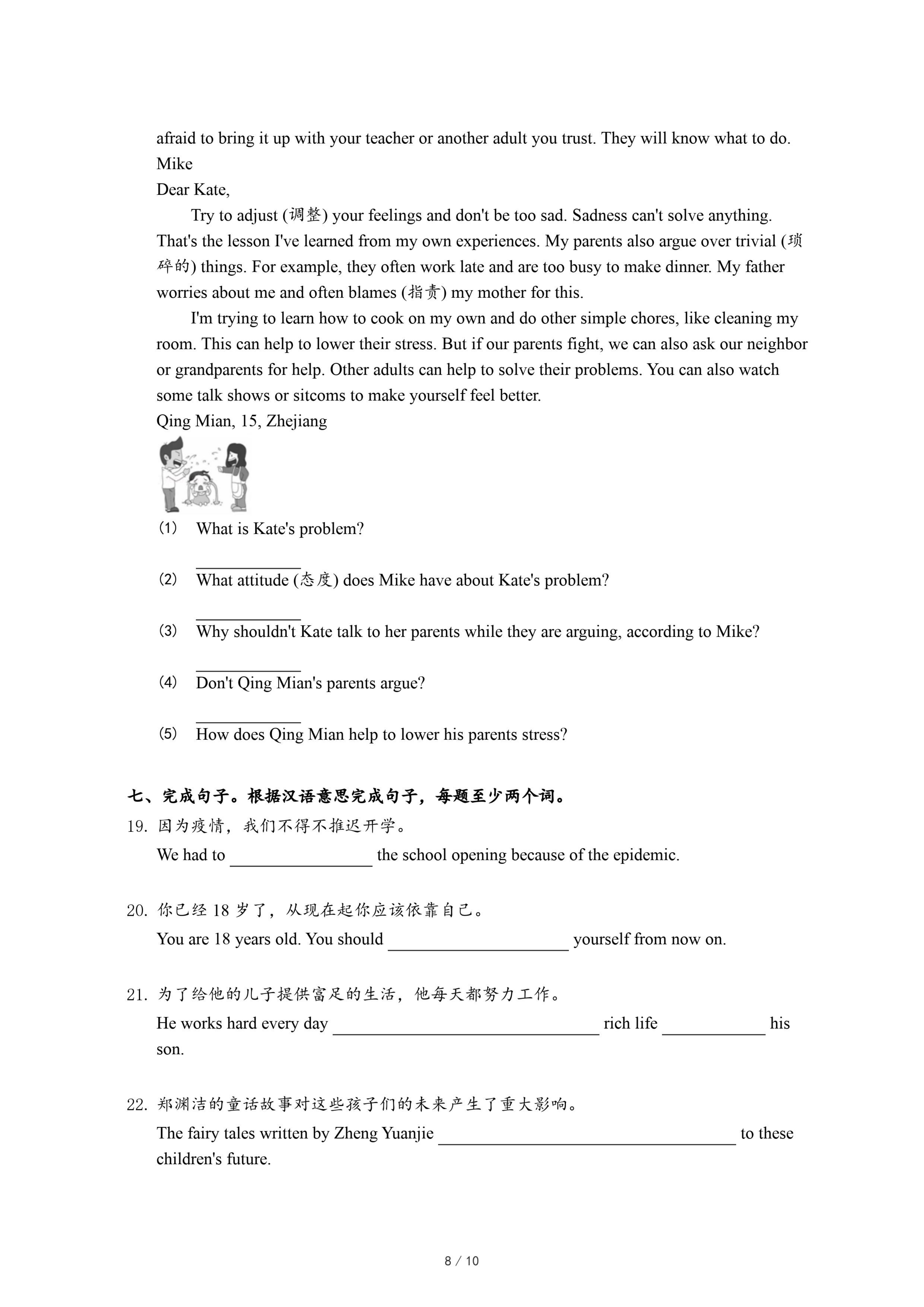 afraid to bring it up with your teacher or another adult you trust. They will know what to do.
Mike
Dear Kate,

Try to adjust (调整) your feelings and don't be too sad. Sadness can't solve anything. That's the lesson I've learned from my own experiences. My parents also argue over trivial (琐碎的) things. For example, they often work late and are too busy to make dinner. My father worries about me and often blames (指责) my mother for this.

I'm trying to learn how to cook on my own and do other simple chores, like cleaning my room. This can help to lower their stress. But if our parents fight, we can also ask our neighbor or grandparents for help. Other adults can help to solve their problems. You can also watch some talk shows or sitcoms to make yourself feel better.
Qing Mian, 15, Zhejiang

(1) What is Kate's problem?
____________
(2) What attitude (态度) does Mike have about Kate's problem?
____________
(3) Why shouldn't Kate talk to her parents while they are arguing, according to Mike?
____________
(4) Don't Qing Mian's parents argue?
____________
(5) How does Qing Mian help to lower his parents stress?

七、完成句子。根据汉语意思完成句子，每题至少两个词。
19. 因为疫情，我们不得不推迟开学。
We had to ________________ the school opening because of the epidemic.

20. 你已经 18 岁了，从现在起你应该依靠自己。
You are 18 years old. You should ____________________ yourself from now on.

21. 为了给他的儿子提供富足的生活，他每天都努力工作。
He works hard every day ______________________________ rich life ____________ his son.

22. 郑渊洁的童话故事对这些孩子们的未来产生了重大影响。
The fairy tales written by Zheng Yuanjie __________________________________ to these children's future.

8 / 10